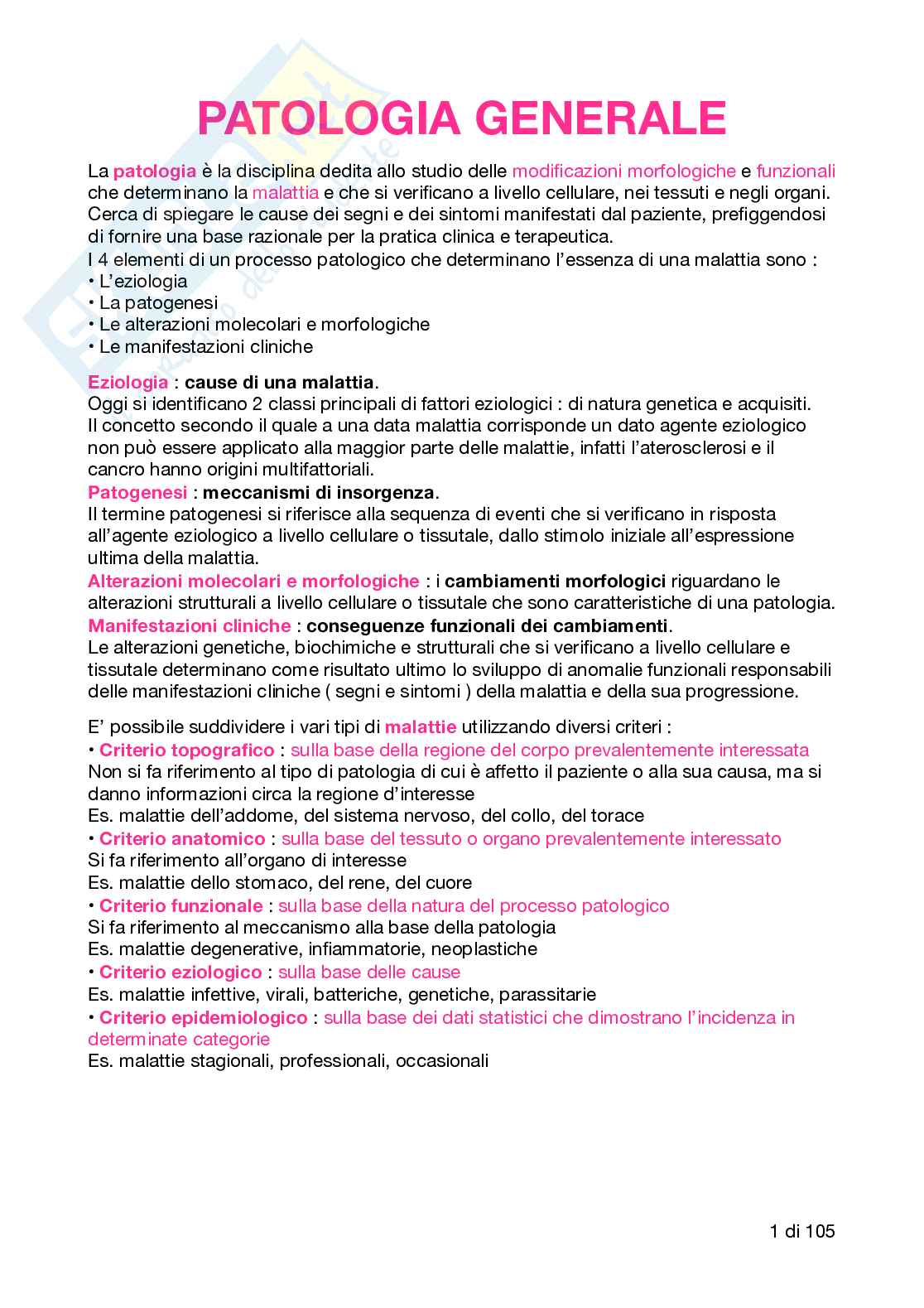 PATOLOGIA GENERALE

La patologia è la disciplina dedita allo studio delle modificazioni morfologiche e funzionali che determinano la malattia e che si verificano a livello cellulare, nei tessuti e negli organi. Cerca di spiegare le cause dei segni e dei sintomi manifestati dal paziente, prefiggendosi di fornire una base razionale per la pratica clinica e terapeutica.
I 4 elementi di un processo patologico che determinano l'essenza di una malattia sono :
• L'eziologia
• La patogenesi
• Le alterazioni molecolari e morfologiche
• Le manifestazioni cliniche

Eziologia : cause di una malattia.
Oggi si identificano 2 classi principali di fattori eziologici : di natura genetica e acquisiti. Il concetto secondo il quale a una data malattia corrisponde un dato agente eziologico non può essere applicato alla maggior parte delle malattie, infatti l'aterosclerosi e il cancro hanno origini multifattoriali.
Patogenesi : meccanismi di insorgenza.
Il termine patogenesi si riferisce alla sequenza di eventi che si verificano in risposta all'agente eziologico a livello cellulare o tissutale, dallo stimolo iniziale all'espressione ultima della malattia.
Alterazioni molecolari e morfologiche : i cambiamenti morfologici riguardano le alterazioni strutturali a livello cellulare o tissutale che sono caratteristiche di una patologia.
Manifestazioni cliniche : conseguenze funzionali dei cambiamenti.
Le alterazioni genetiche, biochimiche e strutturali che si verificano a livello cellulare e tissutale determinano come risultato ultimo lo sviluppo di anomalie funzionali responsabili delle manifestazioni cliniche ( segni e sintomi ) della malattia e della sua progressione.

E' possibile suddividere i vari tipi di malattie utilizzando diversi criteri :
• Criterio topografico : sulla base della regione del corpo prevalentemente interessata
Non si fa riferimento al tipo di patologia di cui è affetto il paziente o alla sua causa, ma si danno informazioni circa la regione d'interesse
Es. malattie dell'addome, del sistema nervoso, del collo, del torace
• Criterio anatomico : sulla base del tessuto o organo prevalentemente interessato
Si fa riferimento all'organo di interesse
Es. malattie dello stomaco, del rene, del cuore
• Criterio funzionale : sulla base della natura del processo patologico
Si fa riferimento al meccanismo alla base della patologia
Es. malattie degenerative, infiammatorie, neoplastiche
• Criterio eziologico : sulla base delle cause
Es. malattie infettive, virali, batteriche, genetiche, parassitarie
• Criterio epidemiologico : sulla base dei dati statistici che dimostrano l'incidenza in determinate categorie
Es. malattie stagionali, professionali, occasionali

1 di 105